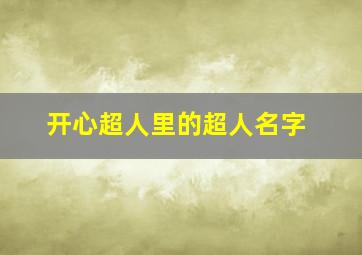 开心超人里的超人名字